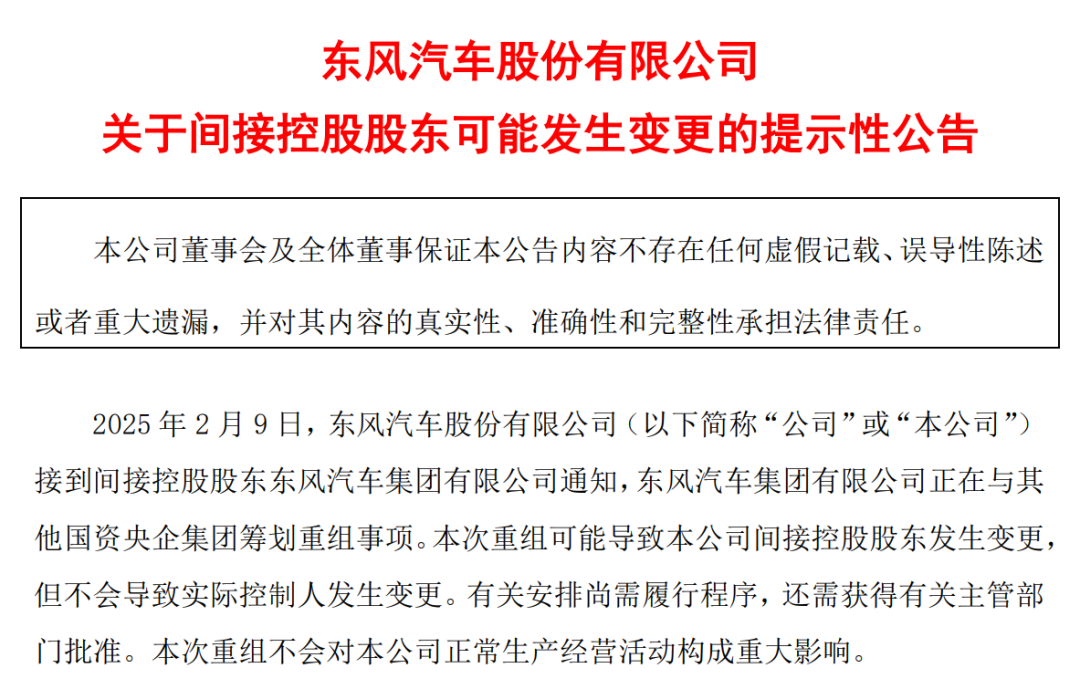 东风汽车股份有限公司
关于间接控股股东可能发生变更的提示性公告

本公司董事会及全体董事保证本公告内容不存在任何虚假记载、误导性陈述或者重大遗漏，并对其内容的真实性、准确性和完整性承担法律责任。

2025年2月9日，东风汽车股份有限公司（以下简称“公司”或“本公司”）接到间接控股股东东风汽车集团有限公司通知，东风汽车集团有限公司正在与其他国资央企集团筹划重组事项。本次重组可能导致本公司间接控股股东发生变更，但不会导致实际控制人发生变更。有关安排尚需履行程序，还需获得有关主管部门批准。本次重组不会对本公司正常生产经营活动构成重大影响。